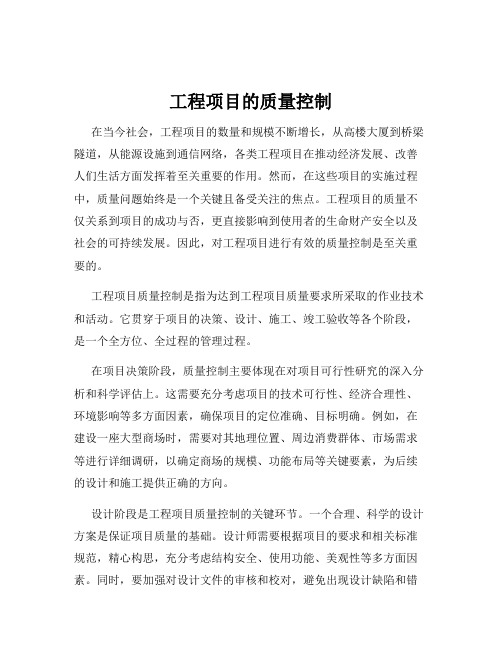 工程项目的质量控制

在当今社会，工程项目的数量和规模不断增长，从高楼大厦到桥梁隧道，从能源设施到通信网络，各类工程项目在推动经济发展、改善人们生活方面发挥着至关重要的作用。然而，在这些项目的实施过程中，质量问题始终是一个关键且备受关注的焦点。工程项目的质量不仅关系到项目的成功与否，更直接影响到使用者的生命财产安全以及社会的可持续发展。因此，对工程项目进行有效的质量控制是至关重要的。

工程项目质量控制是指为达到工程项目质量要求所采取的作业技术和活动。它贯穿于项目的决策、设计、施工、竣工验收等各个阶段，是一个全方位、全过程的管理过程。

在项目决策阶段，质量控制主要体现在对项目可行性研究的深入分析和科学评估上。这需要充分考虑项目的技术可行性、经济合理性、环境影响等多方面因素，确保项目的定位准确、目标明确。例如，在建设一座大型商场时，需要对其地理位置、周边消费群体、市场需求等进行详细调研，以确定商场的规模、功能布局等关键要素，为后续的设计和施工提供正确的方向。

设计阶段是工程项目质量控制的关键环节。一个合理、科学的设计方案是保证项目质量的基础。设计师需要根据项目的要求和相关标准规范，精心构思，充分考虑结构安全、使用功能、美观性等多方面因素。同时，要加强对设计文件的审核和校对，避免出现设计缺陷和错